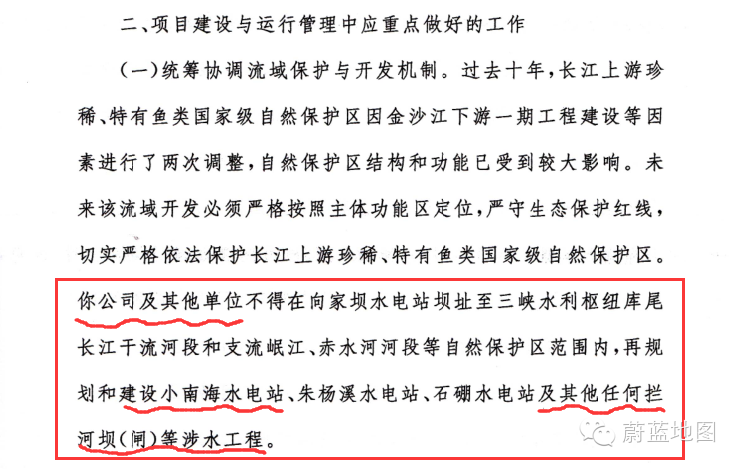 二、项目建设与运行管理中应重点做好的工作

(一)统筹协调流域保护与开发机制。过去十年,长江上游珍稀、特有鱼类国家级自然保护区因金沙江下游一期工程建设等因素进行了两次调整,自然保护区结构和功能已受到较大影响。未来该流域开发必须严格按照主体功能区定位,严守生态保护红线,切实严格依法保护长江上游珍稀、特有鱼类国家级自然保护区。你公司及其他单位不得在向家坝水电站坝址至三峡水利枢纽库尾长江干流河段和支流岷江、赤水河河段等自然保护区范围内,再规划和建设小南海水电站、朱杨溪水电站、石硼水电站及其他任何拦河坝(闸)等涉水工程。

蔚蓝地图